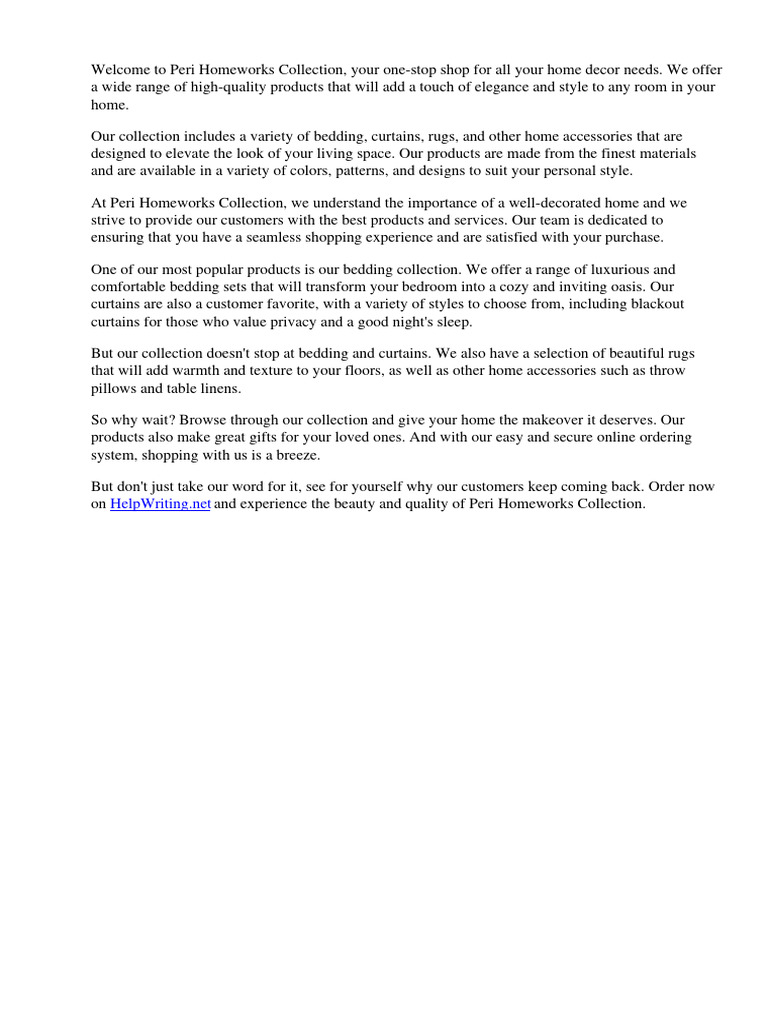 Welcome to Peri Homeworks Collection, your one-stop shop for all your home decor needs. We offer a wide range of high-quality products that will add a touch of elegance and style to any room in your home.

Our collection includes a variety of bedding, curtains, rugs, and other home accessories that are designed to elevate the look of your living space. Our products are made from the finest materials and are available in a variety of colors, patterns, and designs to suit your personal style.

At Peri Homeworks Collection, we understand the importance of a well-decorated home and we strive to provide our customers with the best products and services. Our team is dedicated to ensuring that you have a seamless shopping experience and are satisfied with your purchase.

One of our most popular products is our bedding collection. We offer a range of luxurious and comfortable bedding sets that will transform your bedroom into a cozy and inviting oasis. Our curtains are also a customer favorite, with a variety of styles to choose from, including blackout curtains for those who value privacy and a good night's sleep.

But our collection doesn't stop at bedding and curtains. We also have a selection of beautiful rugs that will add warmth and texture to your floors, as well as other home accessories such as throw pillows and table linens.

So why wait? Browse through our collection and give your home the makeover it deserves. Our products also make great gifts for your loved ones. And with our easy and secure online ordering system, shopping with us is a breeze.

But don't just take our word for it, see for yourself why our customers keep coming back. Order now on HelpWriting.net and experience the beauty and quality of Peri Homeworks Collection.